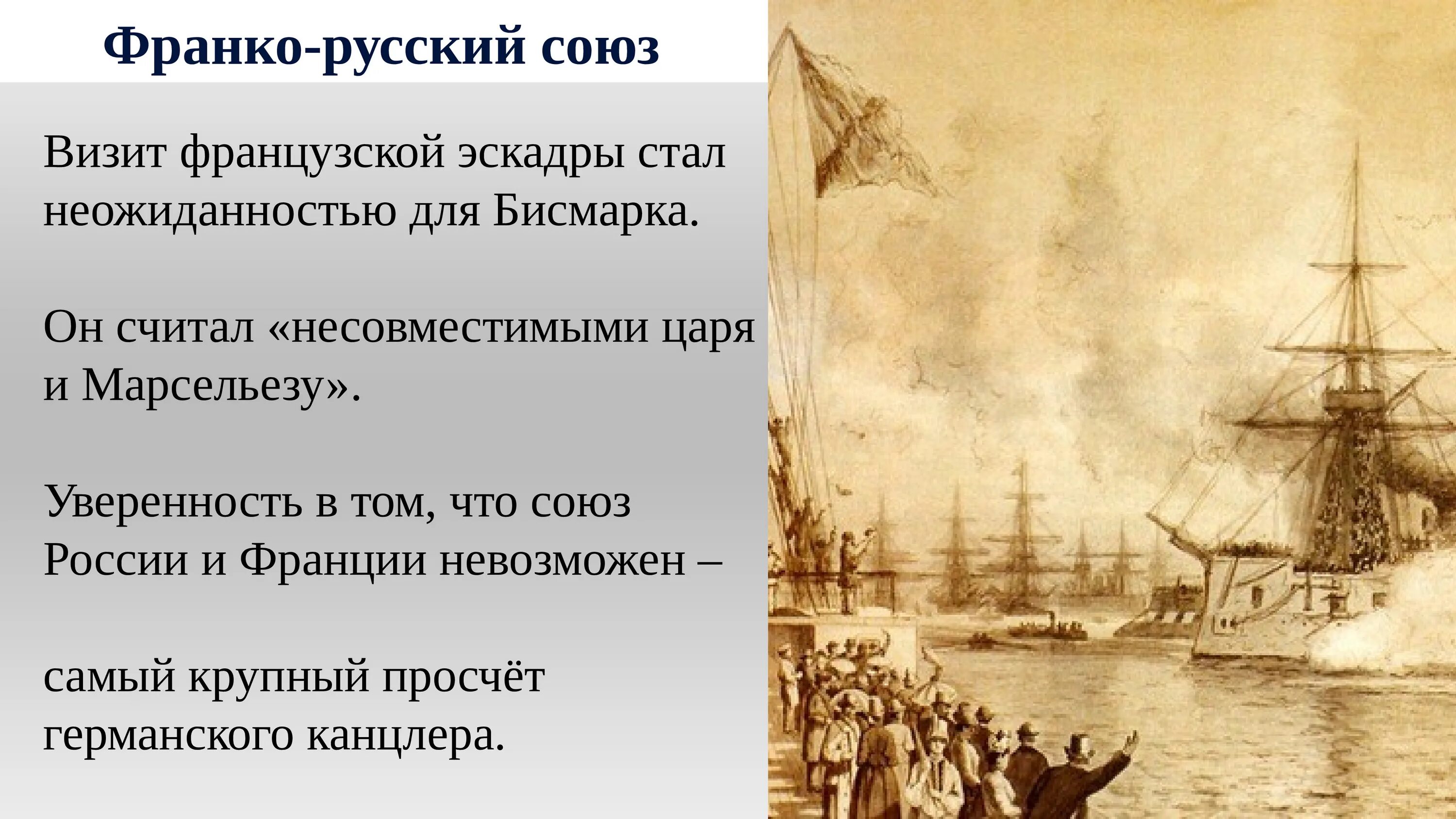 Франко-русский союз

Визит французской эскадры стал неожиданностью для Бисмарка.

Он считал «несовместимыми царя и Марсельезу».

Уверенность в том, что союз России и Франции невозможен –

самый крупный просчёт германского канцлера.